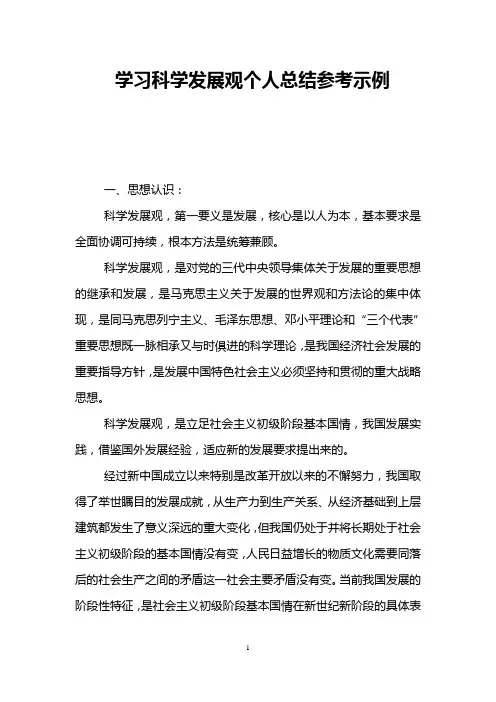 学习科学发展观个人总结参考示例

一、思想认识：

科学发展观，第一要义是发展，核心是以人为本，基本要求是全面协调可持续，根本方法是统筹兼顾。

科学发展观，是对党的三代中央领导集体关于发展的重要思想的继承和发展，是马克思主义关于发展的世界观和方法论的集中体现，是同马克思列宁主义、毛泽东思想、邓小平理论和“三个代表”重要思想既一脉相承又与时俱进的科学理论，是我国经济社会发展的重要指导方针，是发展中国特色社会主义必须坚持和贯彻的重大战略思想。

科学发展观，是立足社会主义初级阶段基本国情，我国发展实践，借鉴国外发展经验，适应新的发展要求提出来的。

经过新中国成立以来特别是改革开放以来的不懈努力，我国取得了举世瞩目的发展成就，从生产力到生产关系、从经济基础到上层建筑都发生了意义深远的重大变化，但我国仍处于并将长期处于社会主义初级阶段的基本国情没有变，人民日益增长的物质文化需要同落后的社会生产之间的矛盾这一社会主要矛盾没有变。当前我国发展的阶段性特征，是社会主义初级阶段基本国情在新世纪新阶段的具体表

1